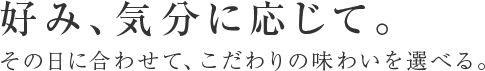 好み、気分に応じて。

その日に合わせて、こだわりの味わいを選べる。